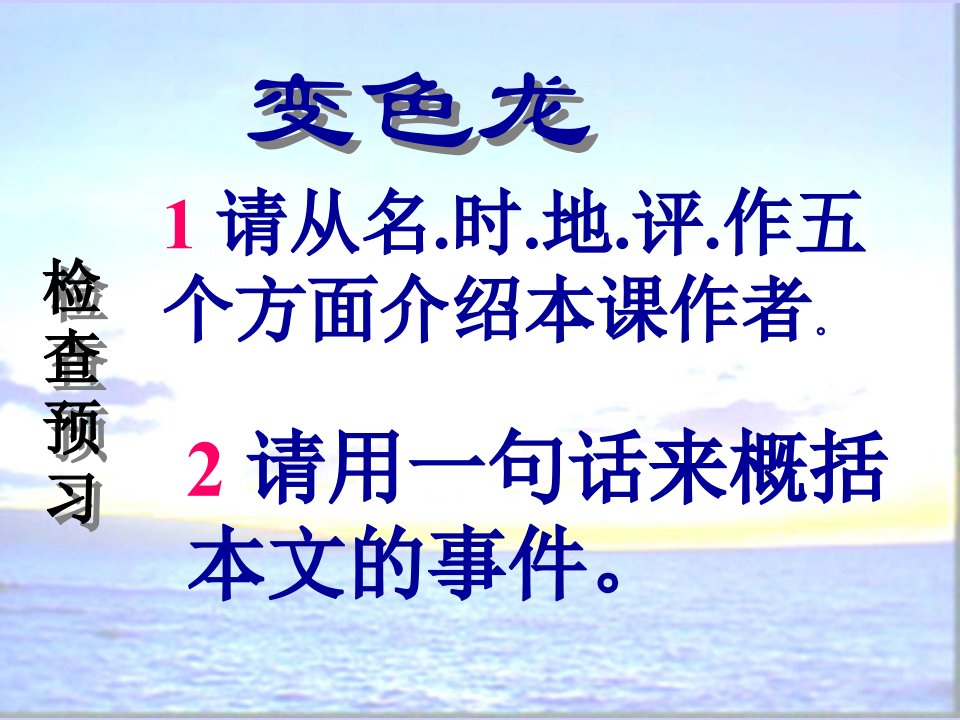 变色龙

检查预习

1 请从名.时.地.评.作五个方面介绍本课作者。

2 请用一句话来概括本文的事件。